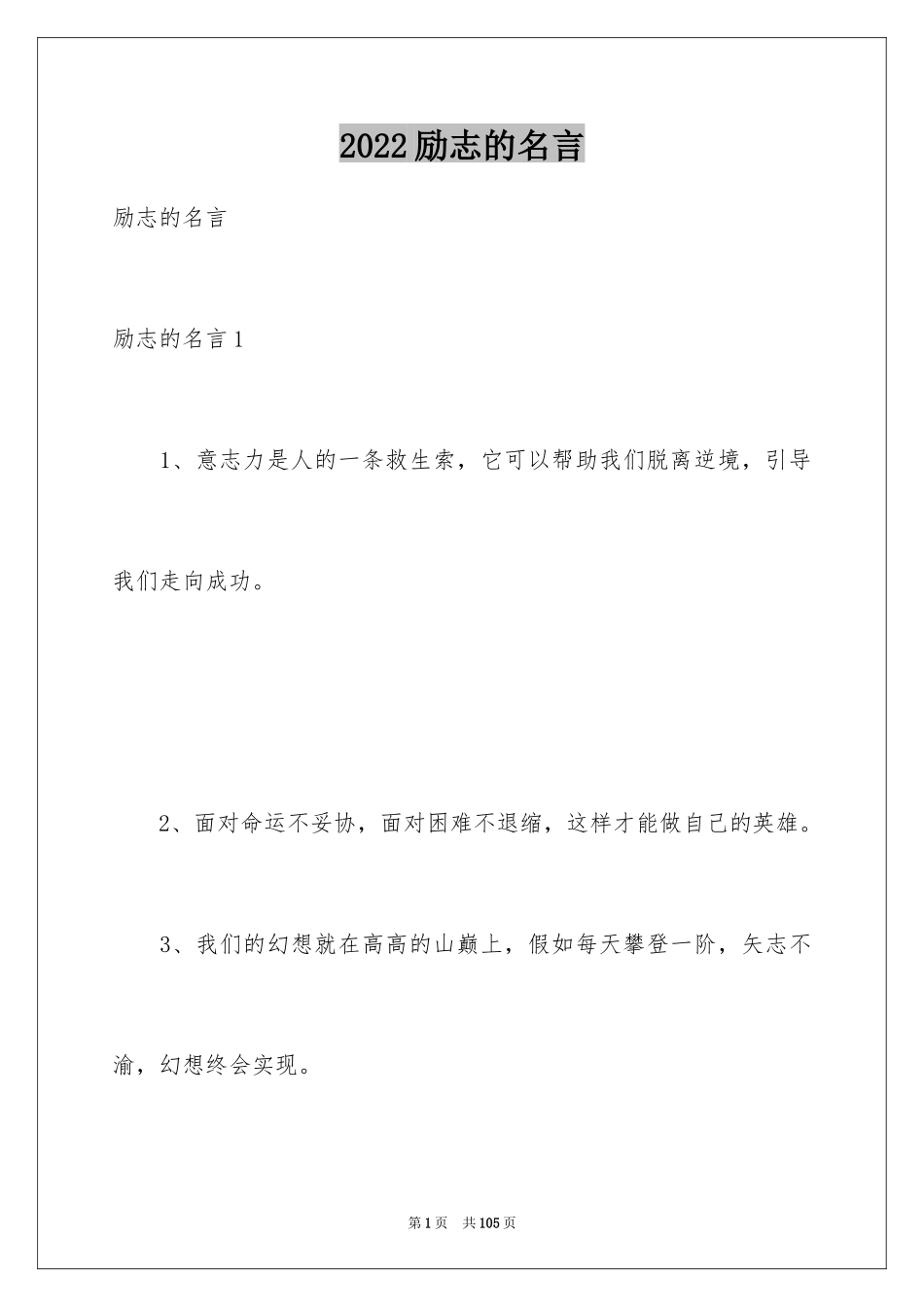 2022励志的名言

励志的名言

励志的名言1

1、意志力是人的一条救生索，它可以帮助我们脱离逆境，引导我们走向成功。

2、面对命运不妥协，面对困难不退缩，这样才能做自己的英雄。

3、我们的幻想就在高高的山巅上，假如每天攀登一阶，矢志不渝，幻想终会实现。

第1页 共105页